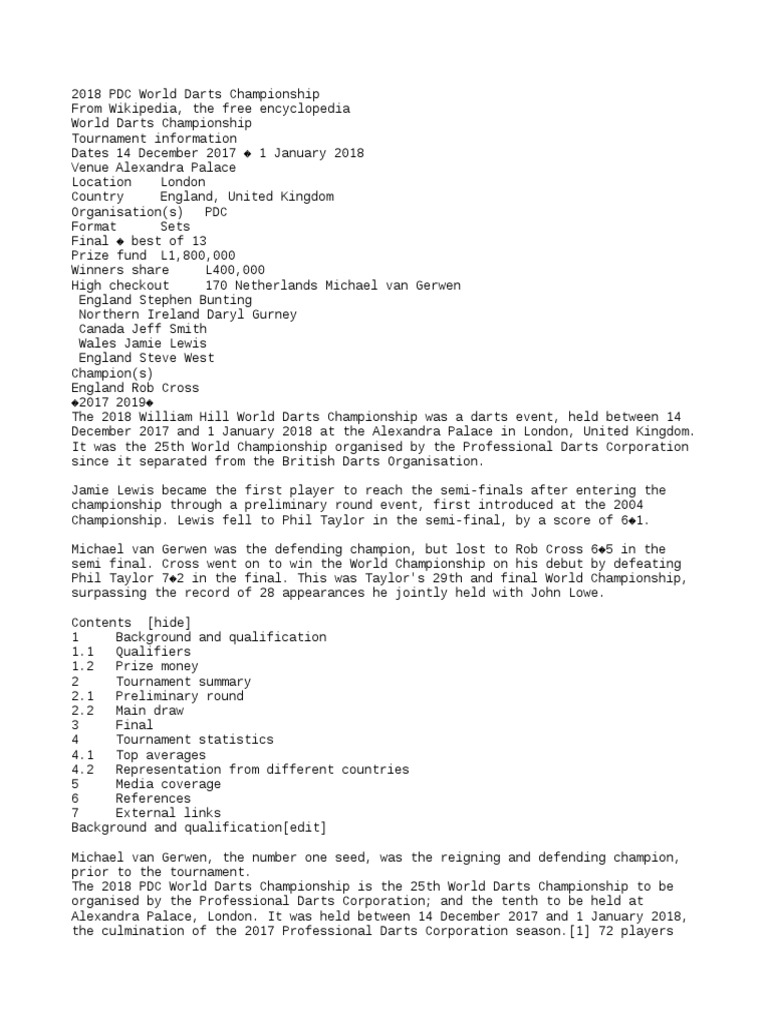 2018 PDC World Darts Championship
From Wikipedia, the free encyclopedia
World Darts Championship
Tournament information
Dates 14 December 2017 ◆ 1 January 2018
Venue Alexandra Palace
Location London
Country England, United Kingdom
Organisation(s) PDC
Format Sets
Final ◆ best of 13
Prize fund L1,800,000
Winners share L400,000
High checkout 170 Netherlands Michael van Gerwen
England Stephen Bunting
Northern Ireland Daryl Gurney
Canada Jeff Smith
Wales Jamie Lewis
England Steve West
Champion(s)
England Rob Cross
◆2017 2019◆
The 2018 William Hill World Darts Championship was a darts event, held between 14 December 2017 and 1 January 2018 at the Alexandra Palace in London, United Kingdom. It was the 25th World Championship organised by the Professional Darts Corporation since it separated from the British Darts Organisation.

Jamie Lewis became the first player to reach the semi-finals after entering the championship through a preliminary round event, first introduced at the 2004 Championship. Lewis fell to Phil Taylor in the semi-final, by a score of 6◆1.

Michael van Gerwen was the defending champion, but lost to Rob Cross 6◆5 in the semi final. Cross went on to win the World Championship on his debut by defeating Phil Taylor 7◆2 in the final. This was Taylor's 29th and final World Championship, surpassing the record of 28 appearances he jointly held with John Lowe.

Contents [hide]
1 Background and qualification
1.1 Qualifiers
1.2 Prize money
2 Tournament summary
2.1 Preliminary round
2.2 Main draw
3 Final
4 Tournament statistics
4.1 Top averages
4.2 Representation from different countries
5 Media coverage
6 References
7 External links
Background and qualification[edit]

Michael van Gerwen, the number one seed, was the reigning and defending champion, prior to the tournament.
The 2018 PDC World Darts Championship is the 25th World Darts Championship to be organised by the Professional Darts Corporation; and the tenth to be held at Alexandra Palace, London. It was held between 14 December 2017 and 1 January 2018, the culmination of the 2017 Professional Darts Corporation season.[1] 72 players